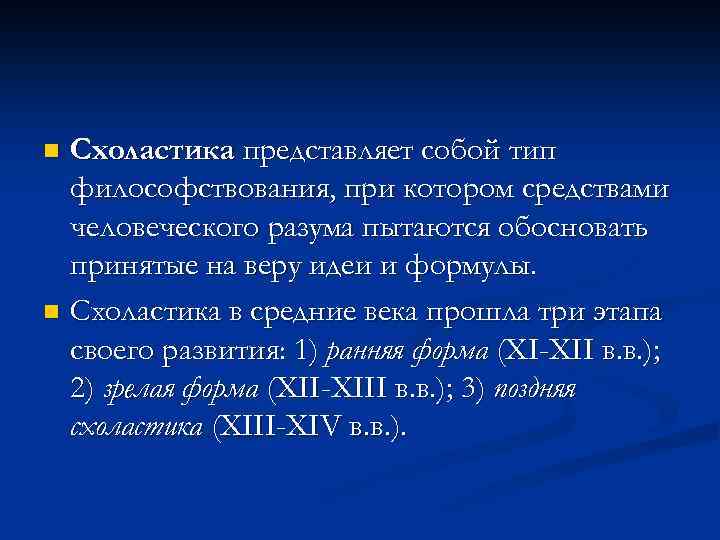 Схоластика представляет собой тип философствования, при котором средствами человеческого разума пытаются обосновать принятые на веру идеи и формулы.

Схоластика в средние века прошла три этапа своего развития: 1) ранняя форма (XI-XII в.в.); 2) зрелая форма (XII-XIII в.в.); 3) поздняя схоластика (XIII-XIV в.в.).